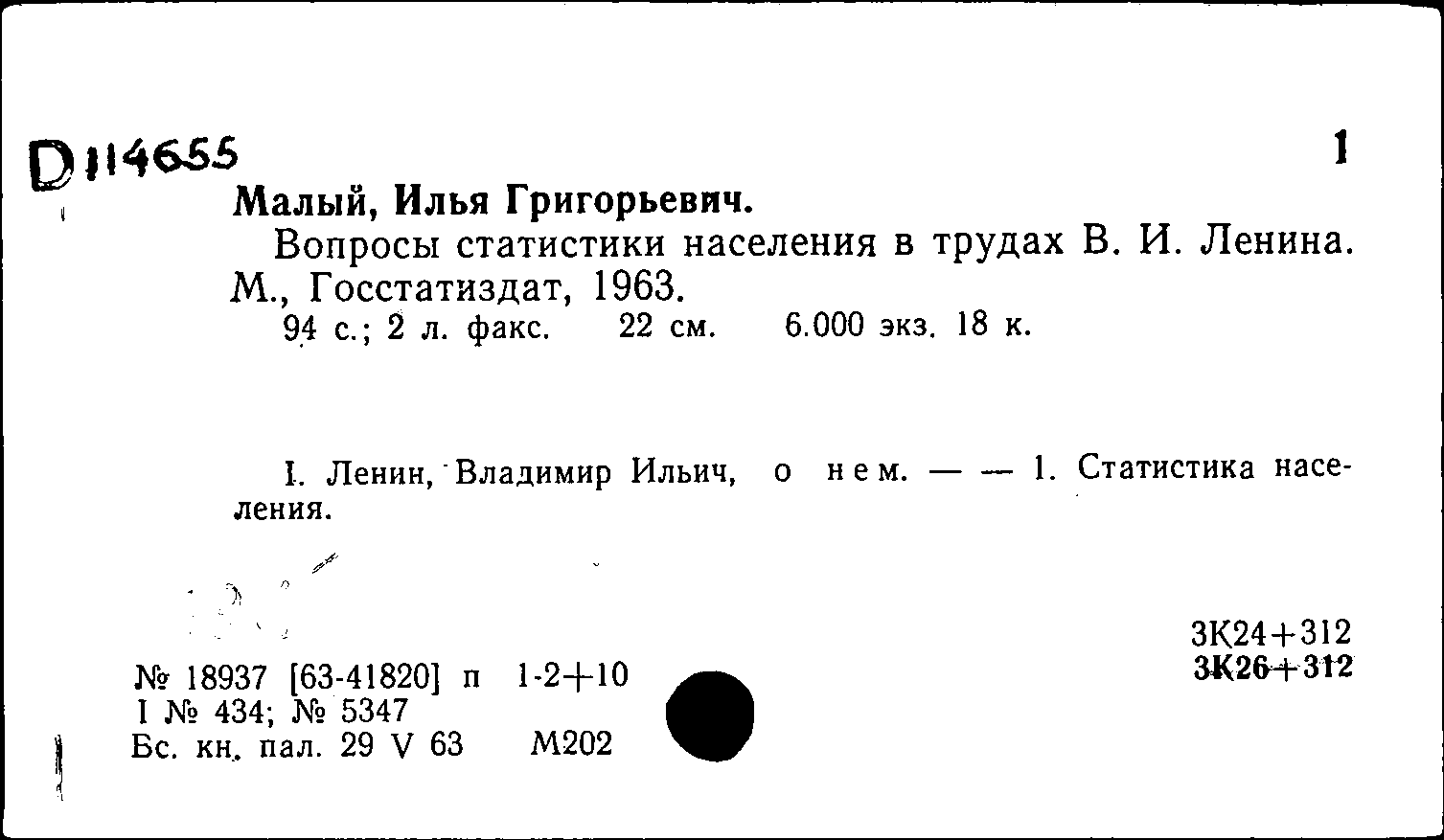 D 114655

1

Малый, Илья Григорьевич.

Вопросы статистики населения в трудах В. И. Ленина. М., Госстатиздат, 1963.

94 с.; 2 л. факс. 22 см. 6.000 экз. 18 к.

I. Ленин, Владимир Ильич, о нем. — — 1. Статистика населения.

3К24+312
3К26+312

№ 18937 [63-41820] п 1-2+10
I № 434; № 5347
Бс. кн. пал. 29 V 63 М202